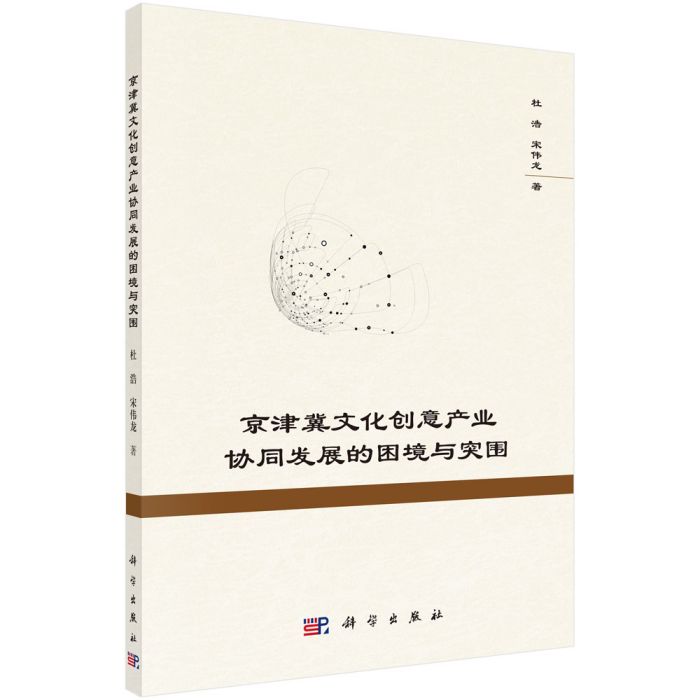 京津冀文化创意产业协同发展的困境与突围

杜浩 宋伟龙 著

科学出版社

杜浩 宋伟龙 著

京津冀文化创意产业
协同发展的困境与突围

科学出版社